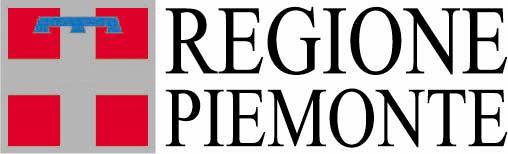 REGIONE
PIEMONTE